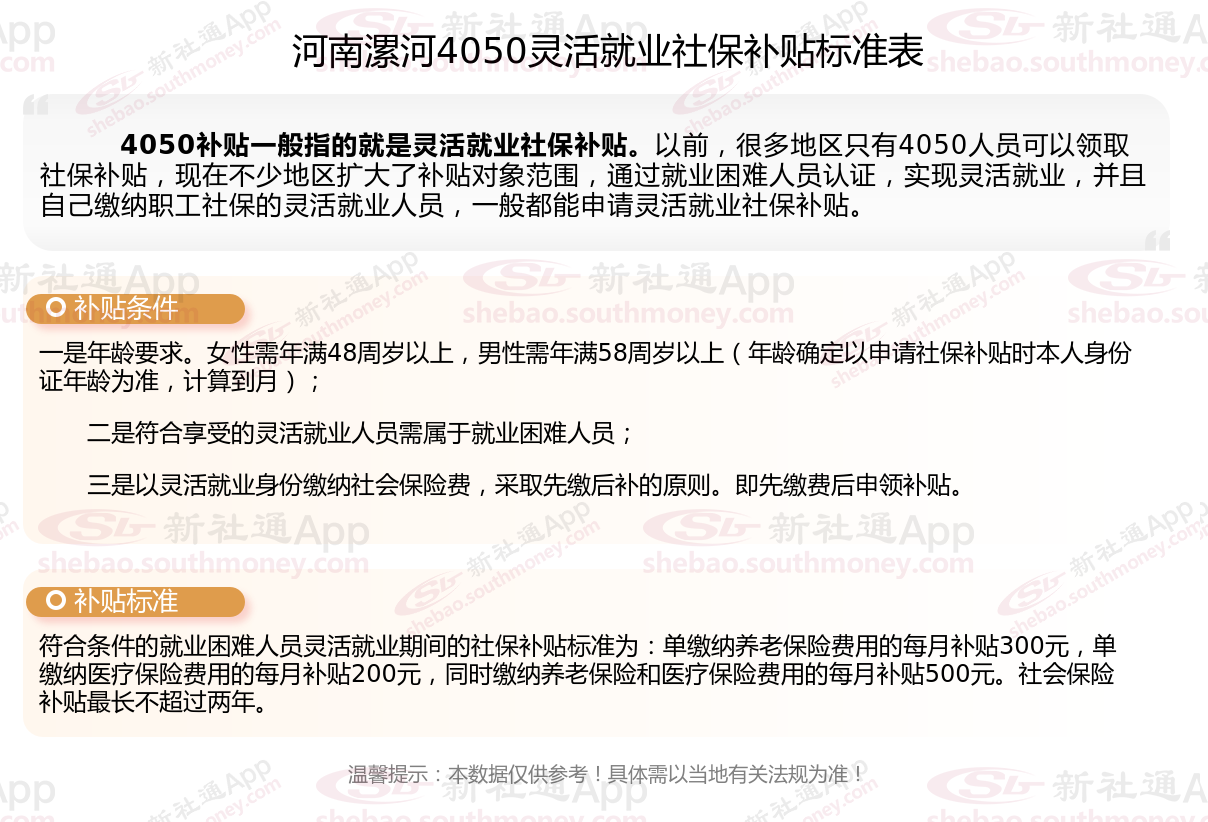 河南漯河4050灵活就业社保补贴标准表

4050补贴一般指的就是灵活就业社保补贴。以前，很多地区只有4050人员可以领取社保补贴，现在不少地区扩大了补贴对象范围，通过就业困难人员认证，实现灵活就业，并且自己缴纳职工社保的灵活就业人员，一般都能申请灵活就业社保补贴。

补贴条件

一是年龄要求。女性需年满48周岁以上，男性需年满58周岁以上（年龄确定以申请社保补贴时本人身份证年龄为准，计算到月）；

二是符合享受的灵活就业人员需属于就业困难人员；

三是以灵活就业身份缴纳社会保险费，采取先缴后补的原则。即先缴费后申领补贴。

补贴标准

符合条件的就业困难人员灵活就业期间的社保补贴标准为：单缴纳养老保险费用的每月补贴300元，单缴纳医疗保险费用的每月补贴200元，同时缴纳养老保险和医疗保险费用的每月补贴500元。社会保险补贴最长不超过两年。

温馨提示：本数据仅供参考！具体需以当地有关法规为准！

新社通App
shebao.southmoney.com